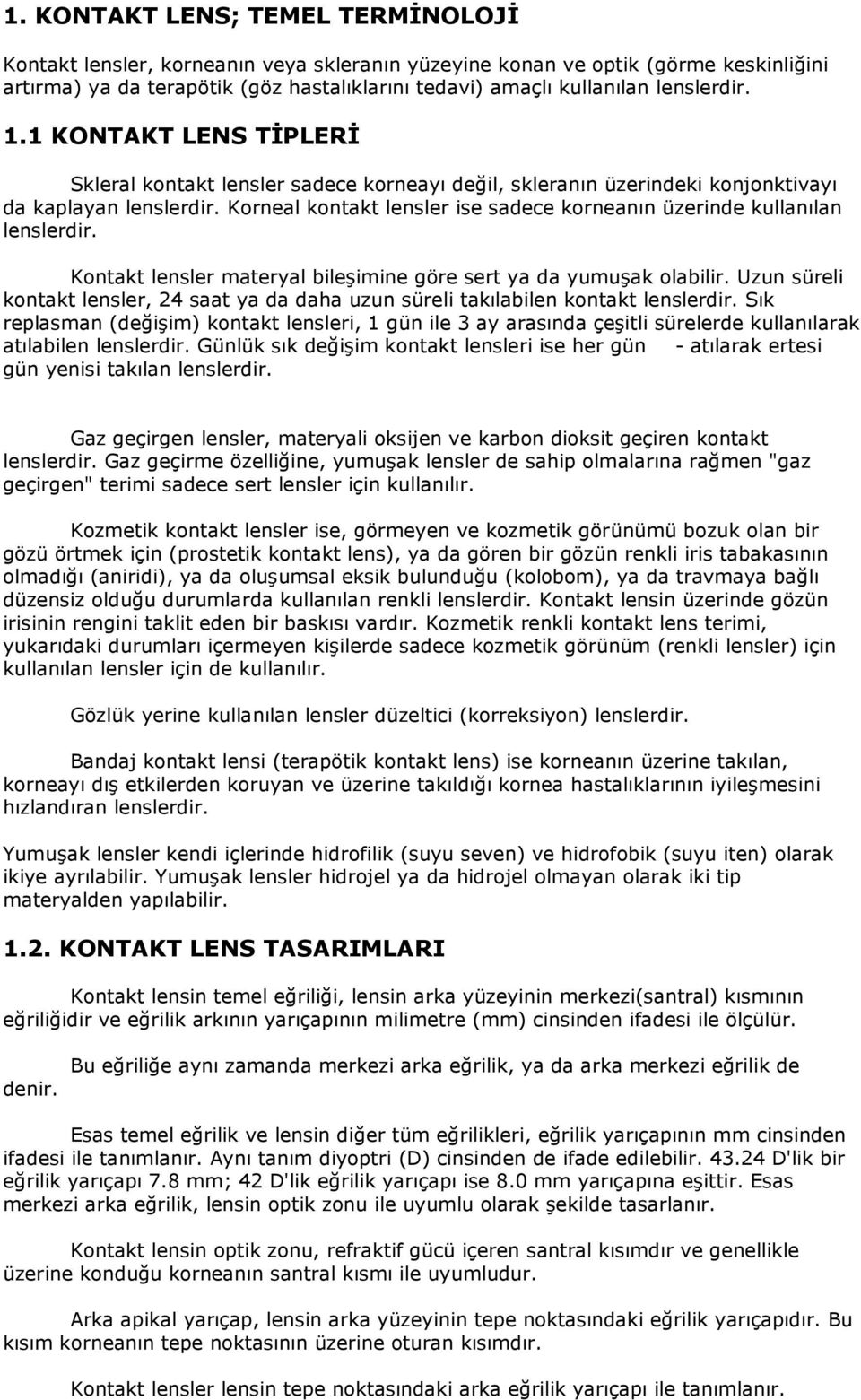 1. KONTAKT LENS; TEMEL TERMİNOLOJİ

Kontakt lensler, korneanın veya skleranın yüzeyine konan ve optik (görme keskinliğini artırma) ya da terapötik (göz hastalıklarını tedavi) amaçlı kullanılan lenslerdir.

1.1 KONTAKT LENS TİPLERİ

Skleral kontakt lensler sadece korneayı değil, skleranın üzerindeki konjonktivayı da kaplayan lenslerdir. Korneal kontakt lensler ise sadece korneanın üzerinde kullanılan lenslerdir.

Kontakt lensler materyal bileşimine göre sert ya da yumuşak olabilir. Uzun süreli kontakt lensler, 24 saat ya da daha uzun süreli takılabilen kontakt lenslerdir. Sık replasman (değişim) kontakt lensleri, 1 gün ile 3 ay arasında çeşitli sürelerde kullanılarak atılabilen lenslerdir. Günlük sık değişim kontakt lensleri ise her gün - atılarak ertesi gün yenisi takılan lenslerdir.

Gaz geçirgen lensler, materyali oksijen ve karbon dioksit geçiren kontakt lenslerdir. Gaz geçirme özelliğine, yumuşak lensler de sahip olmalarına rağmen "gaz geçirgen" terimi sadece sert lensler için kullanılır.

Kozmetik kontakt lensler ise, görmeyen ve kozmetik görünümü bozuk olan bir gözü örtmek için (prostetik kontakt lens), ya da gören bir gözün renkli iris tabakasının olmadığı (aniridi), ya da oluşumsal eksik bulunduğu (kolobom), ya da travmaya bağlı düzensiz olduğu durumlarda kullanılan renkli lenslerdir. Kontakt lensin üzerinde gözün irisinin rengini taklit eden bir baskısı vardır. Kozmetik renkli kontakt lens terimi, yukarıdaki durumları içermeyen kişilerde sadece kozmetik görünüm (renkli lensler) için kullanılan lensler için de kullanılır.

Gözlük yerine kullanılan lensler düzeltici (korreksiyon) lenslerdir.

Bandaj kontakt lensi (terapötik kontakt lens) ise korneanın üzerine takılan, korneayı dış etkilerden koruyan ve üzerine takıldığı kornea hastalıklarının iyileşmesini hızlandıran lenslerdir.

Yumuşak lensler kendi içlerinde hidrofilik (suyu seven) ve hidrofobik (suyu iten) olarak ikiye ayrılabilir. Yumuşak lensler hidrojel ya da hidrojel olmayan olarak iki tip materyalden yapılabilir.

1.2. KONTAKT LENS TASARIMLARI

Kontakt lensin temel eğriliği, lensin arka yüzeyinin merkezi(santral) kısmının eğriliğidir ve eğrilik arkının yarıçapının milimetre (mm) cinsinden ifadesi ile ölçülür.

Bu eğriliğe aynı zamanda merkezi arka eğrilik, ya da arka merkezi eğrilik de denir.

Esas temel eğrilik ve lensin diğer tüm eğrilikleri, eğrilik yarıçapının mm cinsinden ifadesi ile tanımlanır. Aynı tanım diyoptri (D) cinsinden de ifade edilebilir. 43.24 D'lik bir eğrilik yarıçapı 7.8 mm; 42 D'lik eğrilik yarıçapı ise 8.0 mm yarıçapına eşittir. Esas merkezi arka eğrilik, lensin optik zonu ile uyumlu olarak şekilde tasarlanır.

Kontakt lensin optik zonu, refraktif gücü içeren santral kısımdır ve genellikle üzerine konduğu korneanın santral kısmı ile uyumludur.

Arka apikal yarıçap, lensin arka yüzeyinin tepe noktasındaki eğrilik yarıçapıdır. Bu kısım korneanın tepe noktasının üzerine oturan kısımdır.

Kontakt lensler lensin tepe noktasındaki arka eğrilik yarıçapı ile tanımlanır.